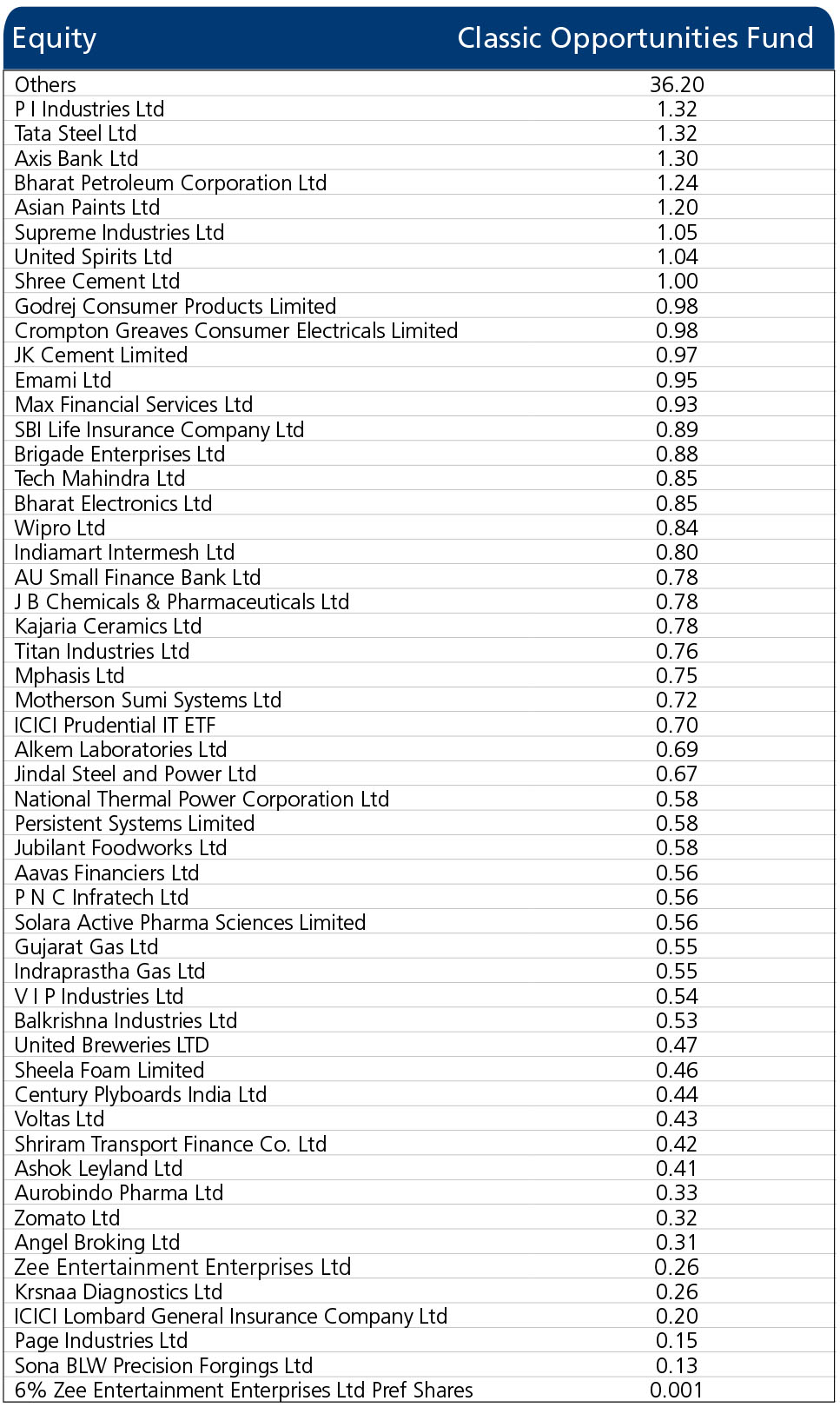 | Equity | Classic Opportunities Fund |
|---|---|
| Others | 36.20 |
| P I Industries Ltd | 1.32 |
| Tata Steel Ltd | 1.32 |
| Axis Bank Ltd | 1.30 |
| Bharat Petroleum Corporation Ltd | 1.24 |
| Asian Paints Ltd | 1.20 |
| Supreme Industries Ltd | 1.05 |
| United Spirits Ltd | 1.04 |
| Shree Cement Ltd | 1.00 |
| Godrej Consumer Products Limited | 0.98 |
| Crompton Greaves Consumer Electricals Limited | 0.98 |
| JK Cement Limited | 0.97 |
| Emami Ltd | 0.95 |
| Max Financial Services Ltd | 0.93 |
| SBI Life Insurance Company Ltd | 0.89 |
| Brigade Enterprises Ltd | 0.88 |
| Tech Mahindra Ltd | 0.85 |
| Bharat Electronics Ltd | 0.85 |
| Wipro Ltd | 0.84 |
| Indiamart Intermesh Ltd | 0.80 |
| AU Small Finance Bank Ltd | 0.78 |
| J B Chemicals & Pharmaceuticals Ltd | 0.78 |
| Kajaria Ceramics Ltd | 0.78 |
| Titan Industries Ltd | 0.76 |
| Mphasis Ltd | 0.75 |
| Motherson Sumi Systems Ltd | 0.72 |
| ICICI Prudential IT ETF | 0.70 |
| Alkem Laboratories Ltd | 0.69 |
| Jindal Steel and Power Ltd | 0.67 |
| National Thermal Power Corporation Ltd | 0.58 |
| Persistent Systems Limited | 0.58 |
| Jubilant Foodworks Ltd | 0.58 |
| Aavas Financiers Ltd | 0.56 |
| P N C Infratech Ltd | 0.56 |
| Solara Active Pharma Sciences Limited | 0.56 |
| Gujarat Gas Ltd | 0.55 |
| Indraprastha Gas Ltd | 0.55 |
| V I P Industries Ltd | 0.54 |
| Balkrishna Industries Ltd | 0.53 |
| United Breweries LTD | 0.47 |
| Sheela Foam Limited | 0.46 |
| Century Plyboards India Ltd | 0.44 |
| Voltas Ltd | 0.43 |
| Shriram Transport Finance Co. Ltd | 0.42 |
| Ashok Leyland Ltd | 0.41 |
| Aurobindo Pharma Ltd | 0.33 |
| Zomato Ltd | 0.32 |
| Angel Broking Ltd | 0.31 |
| Zee Entertainment Enterprises Ltd | 0.26 |
| Krsnaa Diagnostics Ltd | 0.26 |
| ICICI Lombard General Insurance Company Ltd | 0.20 |
| Page Industries Ltd | 0.15 |
| Sona BLW Precision Forgings Ltd | 0.13 |
| 6% Zee Entertainment Enterprises Ltd Pref Shares | 0.001 |